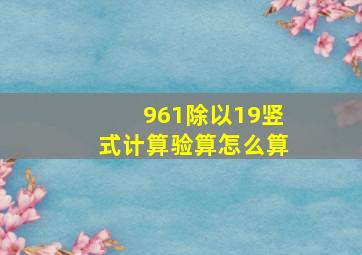 961除以19竖式计算验算怎么算